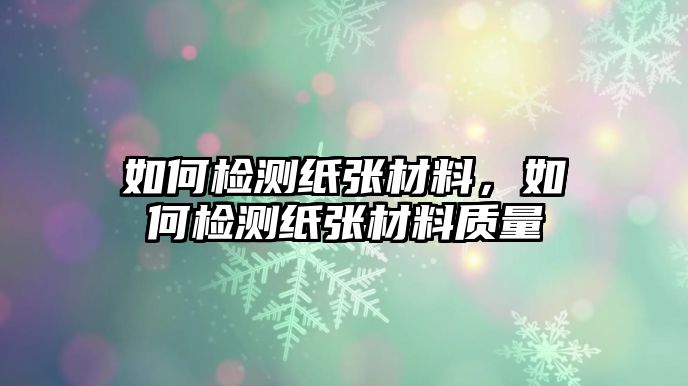 如何检测纸张材料，如何检测纸张材料质量